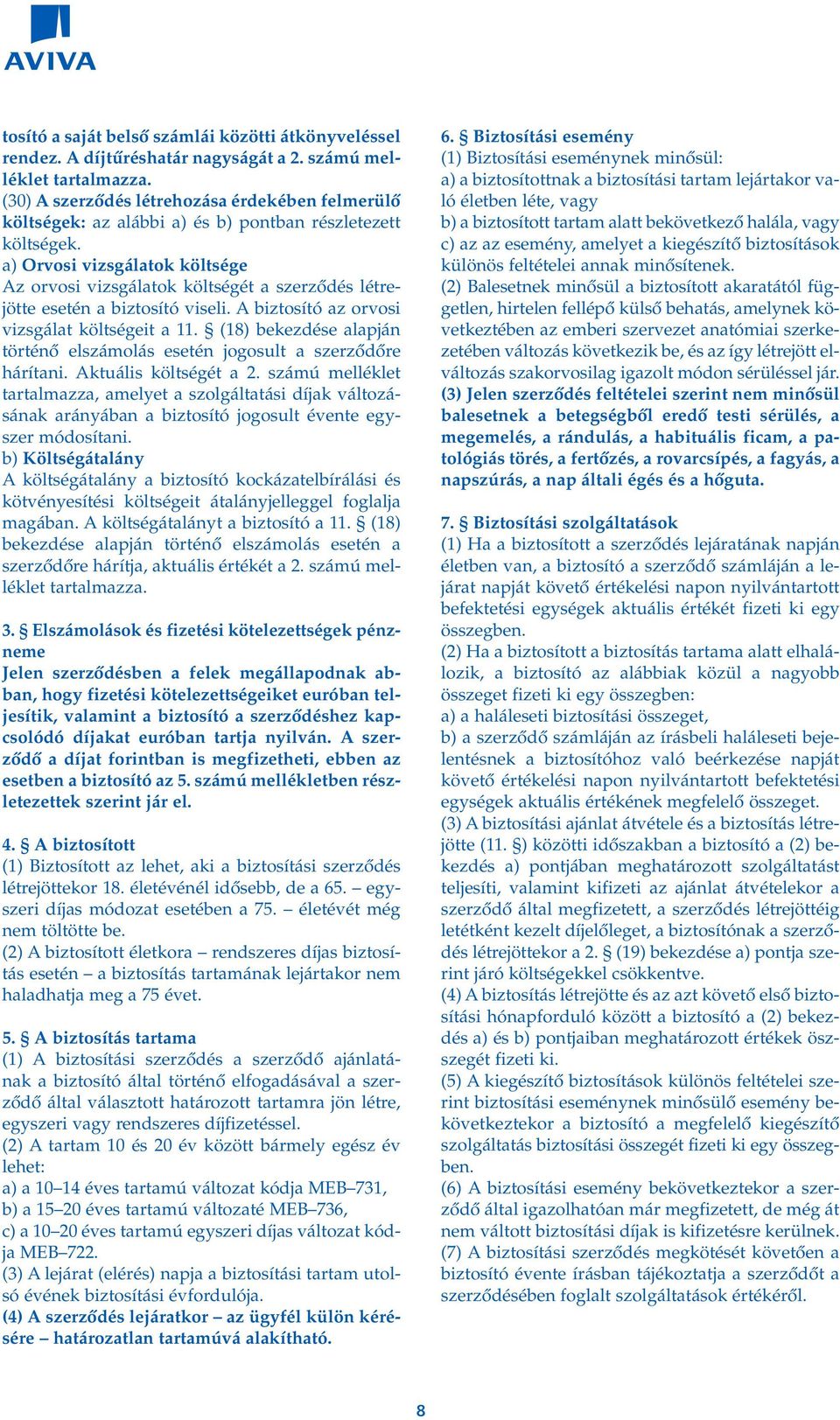 AVIVA

tosító a saját belső számlái közötti átkönyveléssel rendez. A díjtűréshatár nagyságát a 2. számú melléklet tartalmazza.
(30) A szerződés létrehozása érdekében felmerülő költségek: az alábbi a) és b) pontban részletezett költségek.
a) Orvosi vizsgálatok költsége
Az orvosi vizsgálatok költségét a szerződés létrejötte esetén a biztosító viseli. A biztosító az orvosi vizsgálat költségeit a 11. § (18) bekezdése alapján történő elszámolás esetén jogosult a szerződőre hárítani. Aktuális költségét a 2. számú melléklet tartalmazza, amelyet a szolgáltatási díjak változásának arányában a biztosító jogosult évente egyszer módosítani.
b) Költségátalány
A költségátalány a biztosító kockázatelbírálási és kötvényesítési költségeit átalányjelleggel foglalja magában. A költségátalányt a biztosító a 11. § (18) bekezdése alapján történő elszámolás esetén a szerződőre hárítja, aktuális értékét a 2. számú melléklet tartalmazza.

3. § Elszámolások és fizetési kötelezettségek pénzneme
Jelen szerződésben a felek megállapodnak abban, hogy fizetési kötelezettségeiket euróban teljesítik, valamint a biztosító a szerződéshez kapcsolódó díjakat euróban tartja nyilván. A szerződő a díjat forintban is megfizetheti, ebben az esetben a biztosító az 5. számú mellékletben részletezettek szerint jár el.

4. § A biztosított
(1) Biztosított az lehet, aki a biztosítási szerződés létrejöttekor 18. életévénél idősebb, de a 65. – egyszeri díjas módozat esetében a 75. – életévét még nem töltötte be.
(2) A biztosított életkora – rendszeres díjas biztosítás esetén – a biztosítás tartamának lejártakor nem haladhatja meg a 75 évet.

5. § A biztosítás tartama
(1) A biztosítási szerződés a szerződő ajánlatának a biztosító által történő elfogadásával a szerződő által választott határozott tartamra jön létre, egyszeri vagy rendszeres díjfizetéssel.
(2) A tartam 10 és 20 év között bármely egész év lehet:
a) a 10–14 éves tartamú változat kódja MEB–731,
b) a 15–20 éves tartamú változaté MEB–736,
c) a 10–20 éves tartamú egyszeri díjas változat kódja MEB–722.
(3) A lejárat (elérés) napja a biztosítási tartam utolsó évének biztosítási évfordulója.
(4) A szerződés lejáratkor – az ügyfél külön kérésére – határozatlan tartamúvá alakítható.

6. § Biztosítási esemény
(1) Biztosítási eseménynek minősül:
a) a biztosítottnak a biztosítási tartam lejártakor való életben léte, vagy
b) a biztosított tartam alatt bekövetkező halála, vagy
c) az az esemény, amelyet a kiegészítő biztosítások különös feltételei annak minősítenek.
(2) Balesetnek minősül a biztosított akaratától független, hirtelen fellépő külső behatás, amelynek következtében az emberi szervezet anatómiai szerkezetében változás következik be, és az így létrejött elváltozás szakorvosilag igazolt módon sérüléssel jár.
(3) Jelen szerződés feltételei szerint nem minősül balesetnek a betegségből eredő testi sérülés, a megemelés, a rándulás, a habituális ficam, a patológiás törés, a fertőzés, a rovarcsípés, a fagyás, a napszúrás, a nap általi égés és a hőguta.

7. § Biztosítási szolgáltatások
(1) Ha a biztosított a szerződés lejáratának napján életben van, a biztosító a szerződő számláján a lejárat napját követő értékelési napon nyilvántartott befektetési egységek aktuális értékét fizeti ki egy összegben.
(2) Ha a biztosított a biztosítás tartama alatt elhalálozik, a biztosító az alábbiak közül a nagyobb összeget fizeti ki egy összegben:
a) a haláleseti biztosítási összeget,
b) a szerződő számláján az írásbeli haláleseti bejelentésnek a biztosítóhoz való beérkezése napját követő értékelési napon nyilvántartott befektetési egységek aktuális értékének megfelelő összeget.
(3) A biztosítási ajánlat átvétele és a biztosítás létrejötte (11. §) közötti időszakban a biztosító a (2) bekezdés a) pontjában meghatározott szolgáltatást teljesíti, valamint kifizeti az ajánlat átvételekor a szerződő által megfizetett, a szerződés létrejöttéig letétként kezelt díjelőleget, a biztosítónak a szerződés létrejöttekor a 2. § (19) bekezdése a) pontja szerint járó költségekkel csökkentve.
(4) A biztosítás létrejötte és az azt követő első biztosítási hónapforduló között a biztosító a (2) bekezdés a) és b) pontjaiban meghatározott értékek összegét fizeti ki.
(5) A kiegészítő biztosítások különös feltételei szerint biztosítási eseménynek minősülő esemény bekövetkeztekor a biztosító a megfelelő kiegészítő szolgáltatás biztosítási összegét fizeti ki egy összegben.
(6) A biztosítási esemény bekövetkeztekor a szerződő által igazolhatóan már megfizetett, de még át nem váltott biztosítási díjak is kifizetésre kerülnek.
(7) A biztosítási szerződés megkötését követően a biztosító évente írásban tájékoztatja a szerződőt a szerződésében foglalt szolgáltatások értékéről.

8